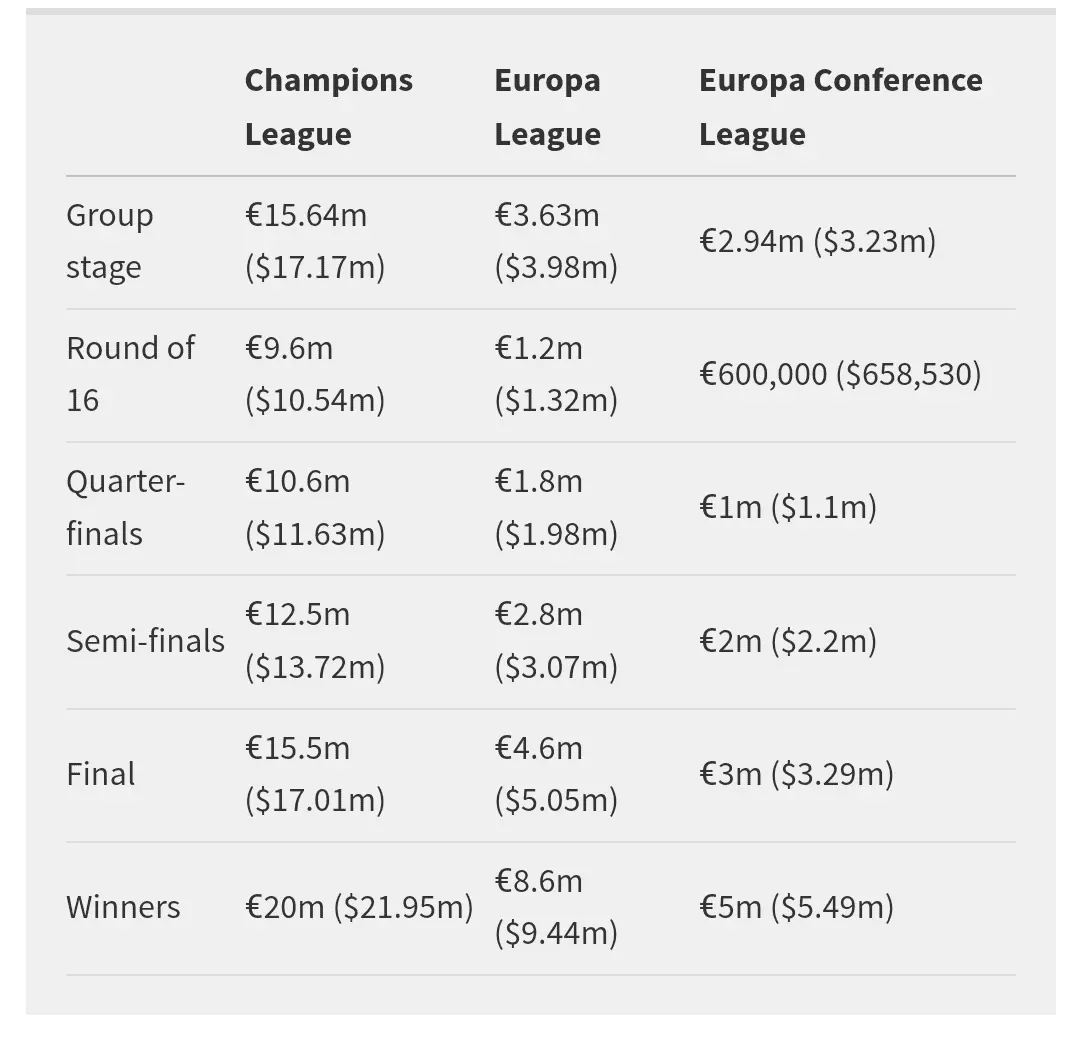 | | Champions League | Europa League | Europa Conference League |
|---|---|---|---|
| Group stage | €15.64m (\$17.17m) | €3.63m (\$3.98m) | €2.94m (\$3.23m) |
| Round of 16 | €9.6m (\$10.54m) | €1.2m (\$1.32m) | €600,000 (\$658,530) |
| Quarter-finals | €10.6m (\$11.63m) | €1.8m (\$1.98m) | €1m (\$1.1m) |
| Semi-finals | €12.5m (\$13.72m) | €2.8m (\$3.07m) | €2m (\$2.2m) |
| Final | €15.5m (\$17.01m) | €4.6m (\$5.05m) | €3m (\$3.29m) |
| Winners | €20m (\$21.95m) | €8.6m (\$9.44m) | €5m (\$5.49m) |